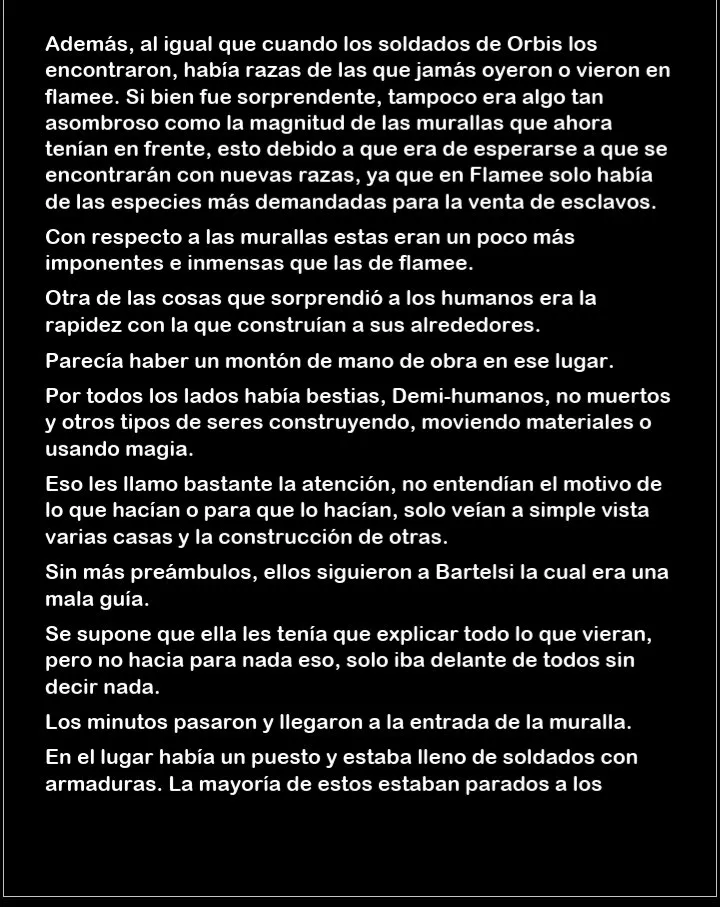 Además, al igual que cuando los soldados de Orbis los encontraron, había razas de las que jamás oyeron o vieron en flamee. Si bien fue sorprendente, tampoco era algo tan asombroso como la magnitud de las murallas que ahora tenían en frente, esto debido a que era de esperarse a que se encontrarán con nuevas razas, ya que en Flamee solo había de las especies más demandadas para la venta de esclavos.

Con respecto a las murallas estas eran un poco más imponentes e inmensas que las de flamee.

Otra de las cosas que sorprendió a los humanos era la rapidez con la que construían a sus alrededores.

Parecía haber un montón de mano de obra en ese lugar.

Por todos los lados había bestias, Demi-humanos, no muertos y otros tipos de seres construyendo, moviendo materiales o usando magia.

Eso les llamo bastante la atención, no entendían el motivo de lo que hacían o para que lo hacían, solo veían a simple vista varias casas y la construcción de otras.

Sin más preámbulos, ellos siguieron a Bartelsi la cual era una mala guía.

Se supone que ella les tenía que explicar todo lo que vieran, pero no hacia para nada eso, solo iba delante de todos sin decir nada.

Los minutos pasaron y llegaron a la entrada de la muralla.

En el lugar había un puesto y estaba lleno de soldados con armaduras. La mayoría de estos estaban parados a los